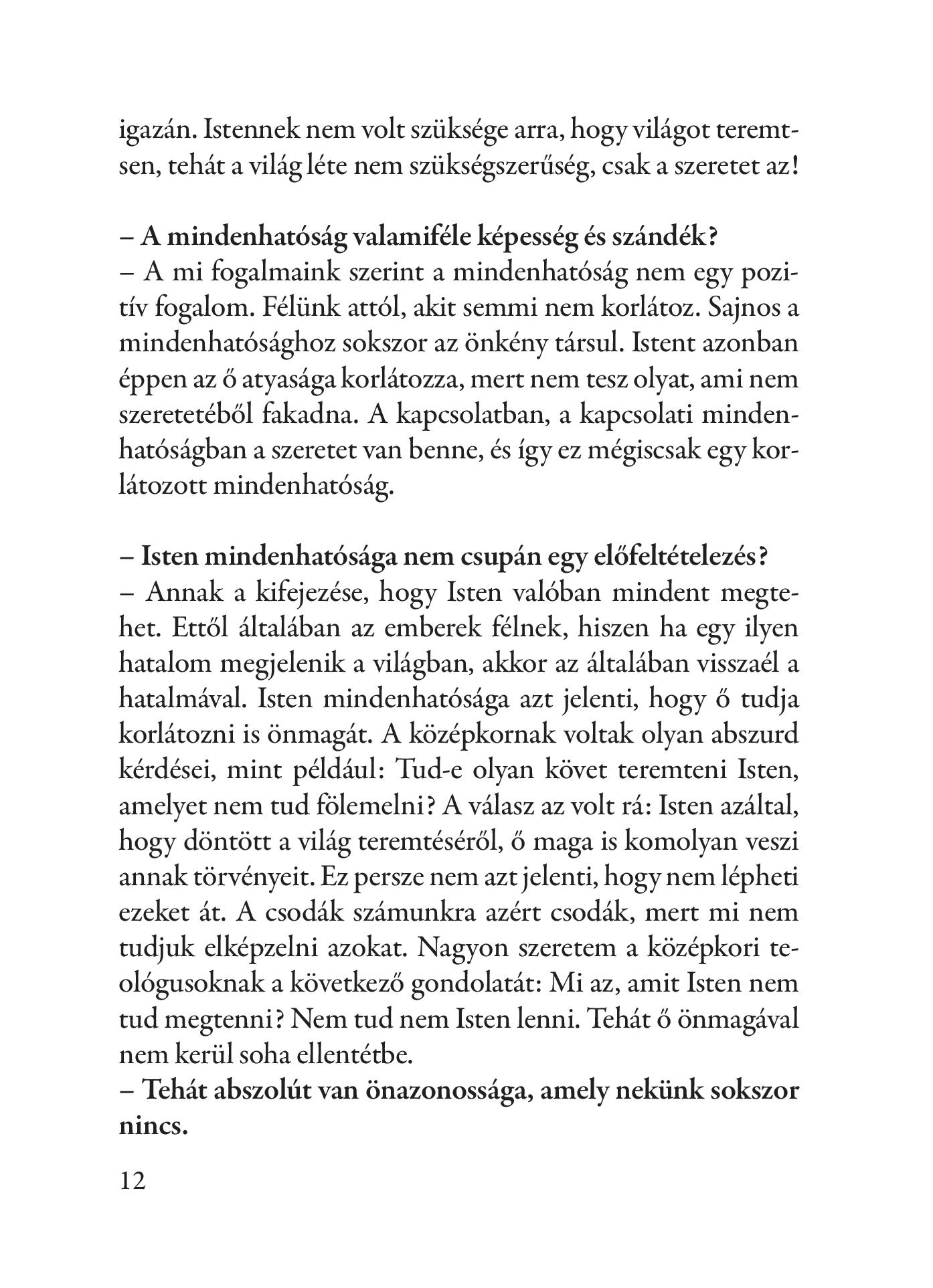 igazán. Istennek nem volt szüksége arra, hogy világot teremtsen, tehát a világ léte nem szükségszerűség, csak a szeretet az!

– A mindenhatóság valamiféle képesség és szándék?
– A mi fogalmaink szerint a mindenhatóság nem egy pozitív fogalom. Félünk attól, akit semmi nem korlátoz. Sajnos a mindenhatósághoz sokszor az önkény társul. Istent azonban éppen az ő atyasága korlátozza, mert nem tesz olyat, ami nem szeretetéből fakadna. A kapcsolatban, a kapcsolati mindenhatóságban a szeretet van benne, és így ez mégiscsak egy korlátozott mindenhatóság.

– Isten mindenhatósága nem csupán egy előfeltételezés?
– Annak a kifejezése, hogy Isten valóban mindent megtehet. Ettől általában az emberek félnek, hiszen ha egy ilyen hatalom megjelenik a világban, akkor az általában visszaél a hatalmával. Isten mindenhatósága azt jelenti, hogy ő tudja korlátozni is önmagát. A középkornak voltak olyan abszurd kérdései, mint például: Tud-e olyan követ teremteni Isten, amelyet nem tud fölemelni? A válasz az volt rá: Isten azáltal, hogy döntött a világ teremtéséről, ő maga is komolyan veszi annak törvényeit. Ez persze nem azt jelenti, hogy nem lépheti ezeket át. A csodák számunkra azért csodák, mert mi nem tudjuk elképzelni azokat. Nagyon szeretem a középkori teológusoknak a következő gondolatát: Mi az, amit Isten nem tud megtenni? Nem tud nem Isten lenni. Tehát ő önmagával nem kerül soha ellentétbe.
– Tehát abszolút van önazonossága, amely nekünk sokszor nincs.

12